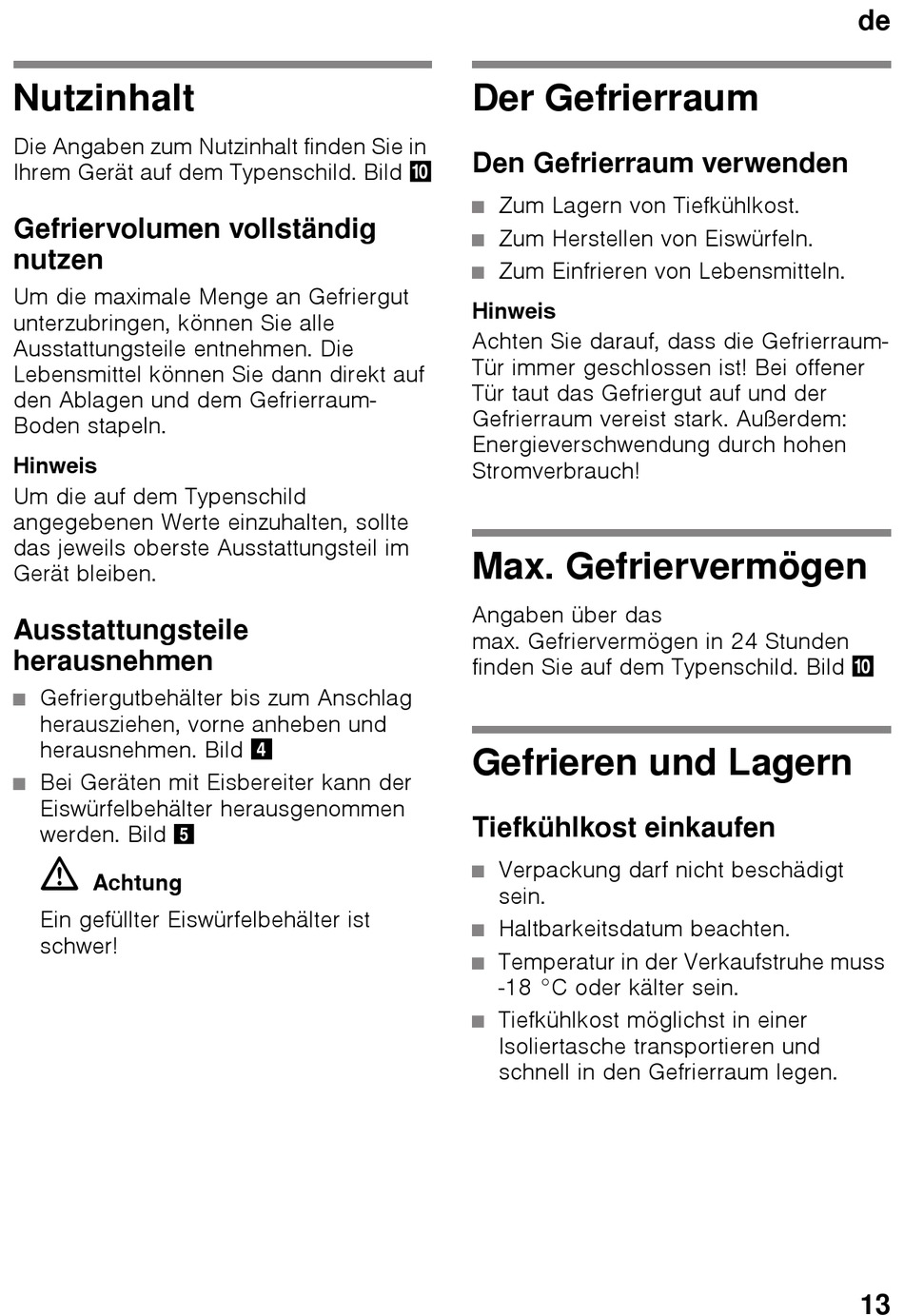 de

Nutzinhalt

Die Angaben zum Nutzinhalt finden Sie in Ihrem Gerät auf dem Typenschild. Bild 10

Gefriervolumen vollständig nutzen

Um die maximale Menge an Gefriergut unterzubringen, können Sie alle Ausstattungsteile entnehmen. Die Lebensmittel können Sie dann direkt auf den Ablagen und dem Gefrierraum-Boden stapeln.

Hinweis

Um die auf dem Typenschild angegebenen Werte einzuhalten, sollte das jeweils oberste Ausstattungsteil im Gerät bleiben.

Ausstattungsteile herausnehmen

■ Gefriergutbehälter bis zum Anschlag herausziehen, vorne anheben und herausnehmen. Bild 4

■ Bei Geräten mit Eisbereiter kann der Eiswürfelbehälter herausgenommen werden. Bild 5

Achtung

Ein gefüllter Eiswürfelbehälter ist schwer!

Der Gefrierraum

Den Gefrierraum verwenden

■ Zum Lagern von Tiefkühlkost.

■ Zum Herstellen von Eiswürfeln.

■ Zum Einfrieren von Lebensmitteln.

Hinweis

Achten Sie darauf, dass die Gefrierraum-Tür immer geschlossen ist! Bei offener Tür taut das Gefriergut auf und der Gefrierraum vereist stark. Außerdem: Energieverschwendung durch hohen Stromverbrauch!

Max. Gefriervermögen

Angaben über das max. Gefriervermögen in 24 Stunden finden Sie auf dem Typenschild. Bild 10

Gefrieren und Lagern

Tiefkühlkost einkaufen

■ Verpackung darf nicht beschädigt sein.

■ Haltbarkeitsdatum beachten.

■ Temperatur in der Verkaufstruhe muss -18 °C oder kälter sein.

■ Tiefkühlkost möglichst in einer Isoliertasche transportieren und schnell in den Gefrierraum legen.

13